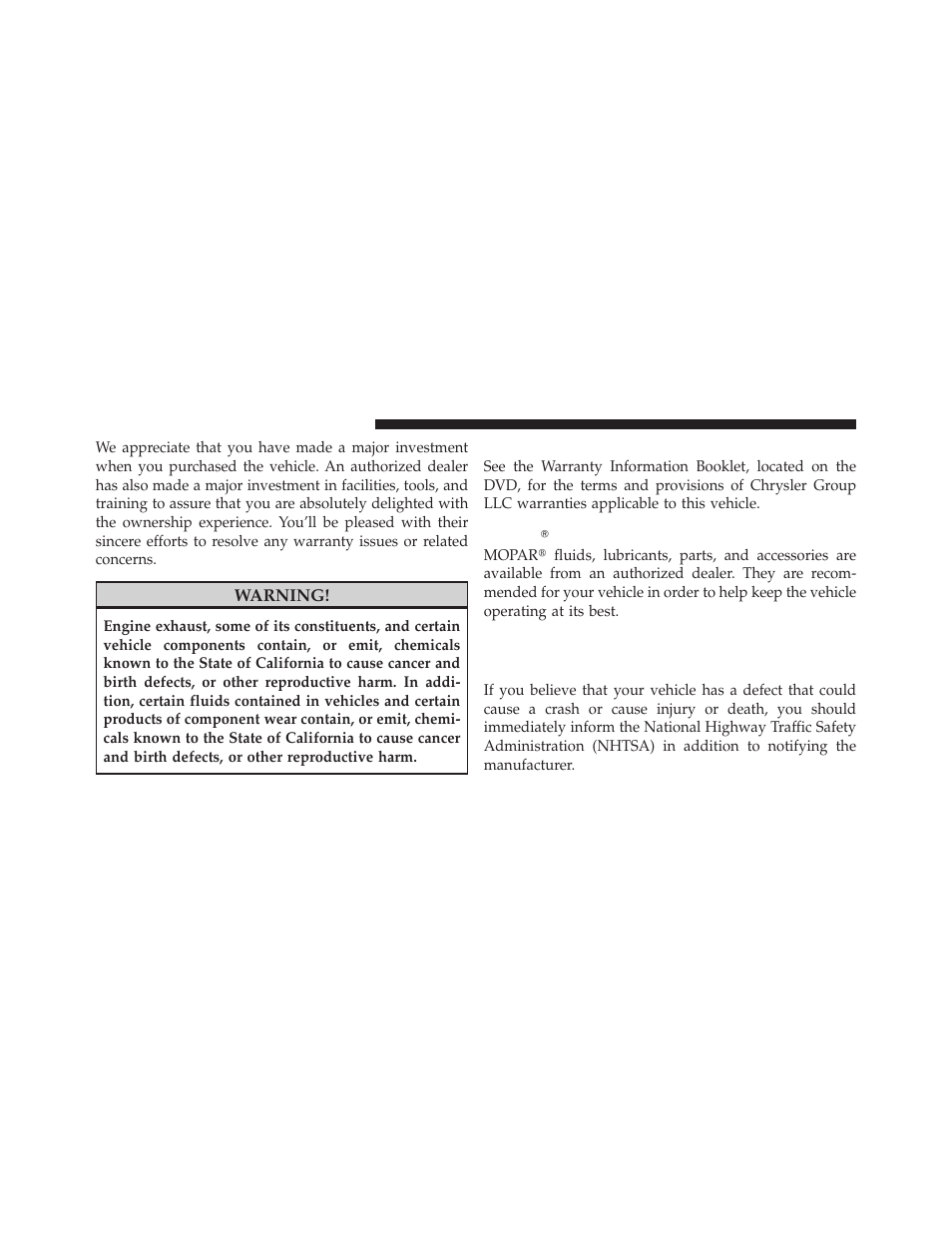 We appreciate that you have made a major investment when you purchased the vehicle. An authorized dealer has also made a major investment in facilities, tools, and training to assure that you are absolutely delighted with the ownership experience. You'll be pleased with their sincere efforts to resolve any warranty issues or related concerns.

WARNING!

Engine exhaust, some of its constituents, and certain vehicle components contain, or emit, chemicals known to the State of California to cause cancer and birth defects, or other reproductive harm. In addition, certain fluids contained in vehicles and certain products of component wear contain, or emit, chemicals known to the State of California to cause cancer and birth defects, or other reproductive harm.

See the Warranty Information Booklet, located on the DVD, for the terms and provisions of Chrysler Group LLC warranties applicable to this vehicle.

®

MOPAR® fluids, lubricants, parts, and accessories are available from an authorized dealer. They are recommended for your vehicle in order to help keep the vehicle operating at its best.

If you believe that your vehicle has a defect that could cause a crash or cause injury or death, you should immediately inform the National Highway Traffic Safety Administration (NHTSA) in addition to notifying the manufacturer.